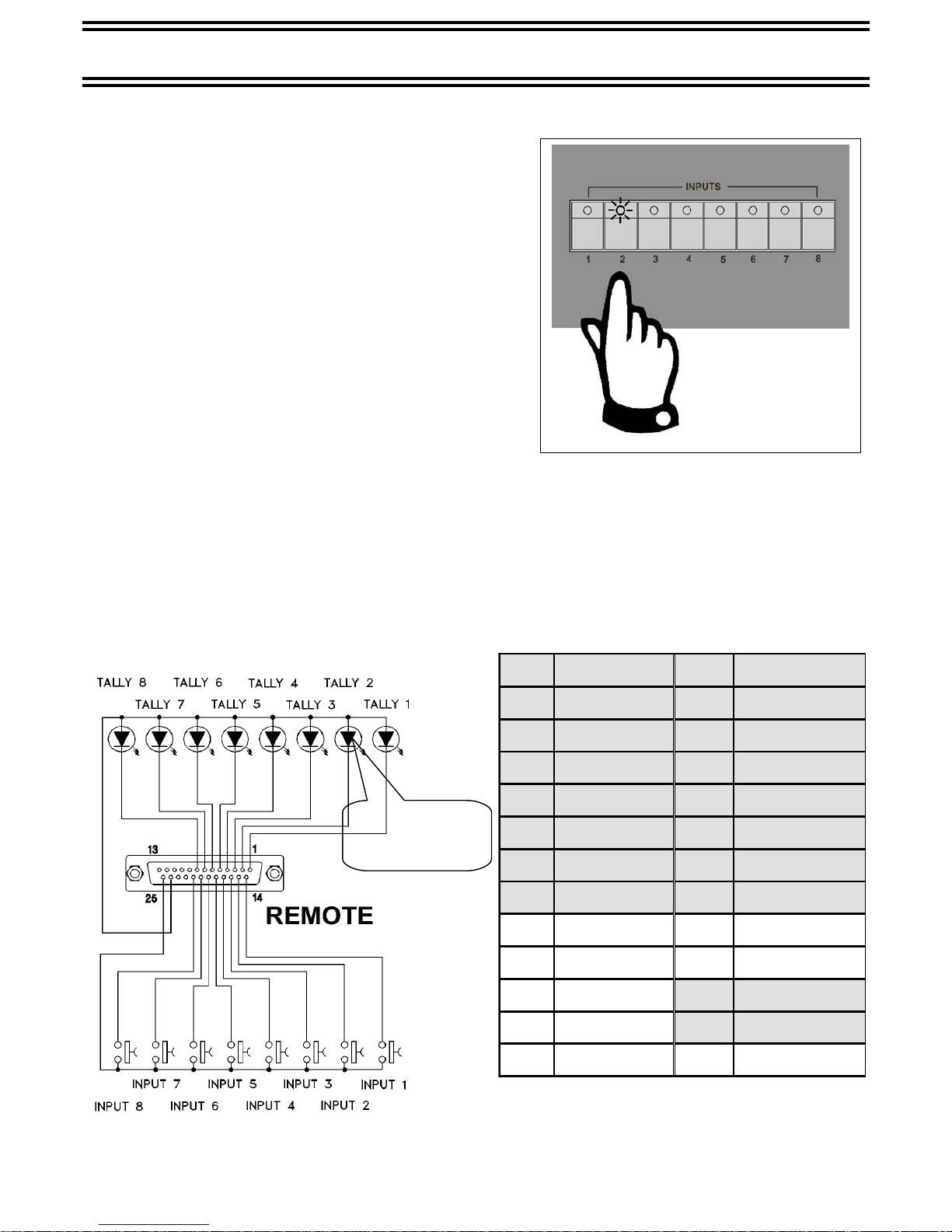 INPUTS

1 2 3 4 5 6 7 8

TALLY 8 TALLY 6 TALLY 4 TALLY 2

TALLY 7 TALLY 5 TALLY 3 TALLY 1

13 1

25 14

REMOTE

INPUT 7 INPUT 5 INPUT 3 INPUT 1

INPUT 8 INPUT 6 INPUT 4 INPUT 2